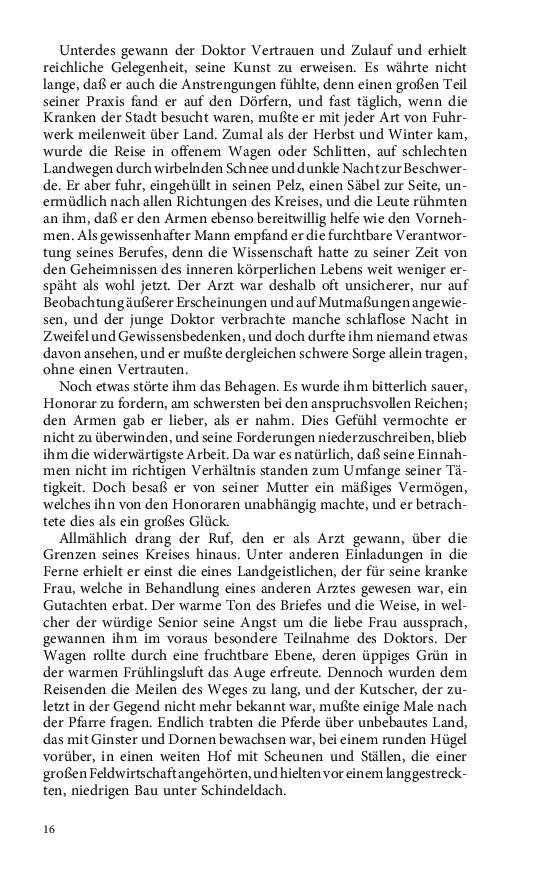 Unterdes gewann der Doktor Vertrauen und Zulauf und erhielt reichliche Gelegenheit, seine Kunst zu erweisen. Es währte nicht lange, daß er auch die Anstrengungen fühlte, denn einen großen Teil seiner Praxis fand er auf den Dörfern, und fast täglich, wenn die Kranken der Stadt besucht waren, mußte er mit jeder Art von Fuhrwerk meilenweit über Land. Zumal als der Herbst und Winter kam, wurde die Reise in offenem Wagen oder Schlitten, auf schlechten Landwegen durch wirbelnden Schnee und dunkle Nacht zur Beschwerde. Er aber fuhr, eingehüllt in seinen Pelz, einen Säbel zur Seite, unermüdlich nach allen Richtungen des Kreises, und die Leute rühmten an ihm, daß er den Armen ebenso bereitwillig helfe wie den Vornehmen. Als gewissenhafter Mann empfand er die furchtbare Verantwortung seines Berufes, denn die Wissenschaft hatte zu seiner Zeit von den Geheimnissen des inneren körperlichen Lebens weit weniger erspäht als wohl jetzt. Der Arzt war deshalb oft unsicherer, nur auf Beobachtung äußerer Erscheinungen und auf Mutmaßungen angewiesen, und der junge Doktor verbrachte manche schlaflose Nacht in Zweifel und Gewissensbedenken, und doch durfte ihm niemand etwas davon ansehen, und er mußte dergleichen schwere Sorge allein tragen, ohne einen Vertrauten.

Noch etwas störte ihm das Behagen. Es wurde ihm bitterlich sauer, Honorar zu fordern, am schwersten bei den anspruchsvollen Reichen; den Armen gab er lieber, als er nahm. Dies Gefühl vermochte er nicht zu überwinden, und seine Forderungen niederzuschreiben, blieb ihm die widerwärtigste Arbeit. Da war es natürlich, daß seine Einnahmen nicht im richtigen Verhältnis standen zum Umfange seiner Tätigkeit. Doch besaß er von seiner Mutter ein mäßiges Vermögen, welches ihn von den Honoraren unabhängig machte, und er betrachtete dies als ein großes Glück.

Allmählich drang der Ruf, den er als Arzt gewann, über die Grenzen seines Kreises hinaus. Unter anderen Einladungen in die Ferne erhielt er einst die eines Landgeistlichen, der für seine kranke Frau, welche in Behandlung eines anderen Arztes gewesen war, ein Gutachten erbat. Der warme Ton des Briefes und die Weise, in welcher der würdige Senior seine Angst um die liebe Frau aussprach, gewannen ihm im voraus besondere Teilnahme des Doktors. Der Wagen rollte durch eine fruchtbare Ebene, deren üppiges Grün in der warmen Frühlingsluft das Auge erfreute. Dennoch wurden dem Reisenden die Meilen des Weges zu lang, und der Kutscher, der zuletzt in der Gegend nicht mehr bekannt war, mußte einige Male nach der Pfarre fragen. Endlich trabten die Pferde über unbebautes Land, das mit Ginster und Dornen bewachsen war, bei einem runden Hügel vorüber, in einen weiten Hof mit Scheunen und Ställen, die einer großen Feldwirtschaft angehörten, und hielten vor einem langgestreckten, niedrigen Bau unter Schindeldach.

16